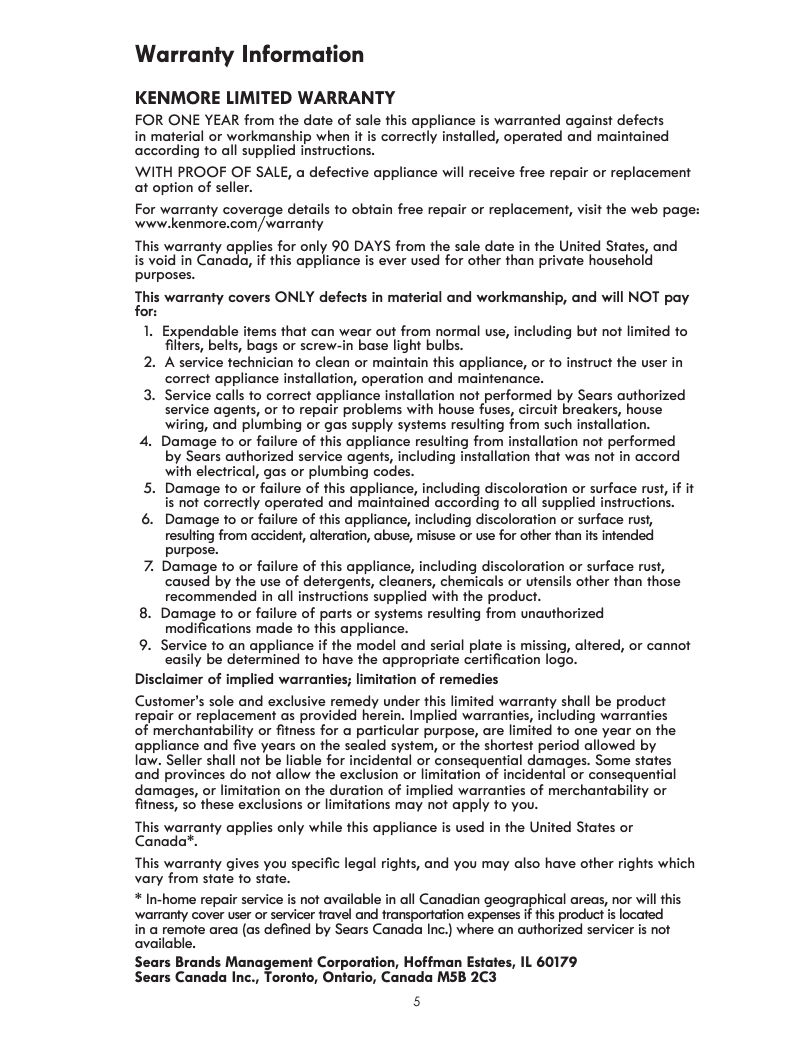 Warranty Information

KENMORE LIMITED WARRANTY

FOR ONE YEAR from the date of sale this appliance is warranted against defects in material or workmanship when it is correctly installed, operated and maintained according to all supplied instructions.

WITH PROOF OF SALE, a defective appliance will receive free repair or replacement at option of seller.

For warranty coverage details to obtain free repair or replacement, visit the web page: www.kenmore.com/warranty

This warranty applies for only 90 DAYS from the sale date in the United States, and is void in Canada, if this appliance is ever used for other than private household purposes.

This warranty covers ONLY defects in material and workmanship, and will NOT pay for:

1. Expendable items that can wear out from normal use, including but not limited to filters, belts, bags or screw-in base light bulbs.
2. A service technician to clean or maintain this appliance, or to instruct the user in correct appliance installation, operation and maintenance.
3. Service calls to correct appliance installation not performed by Sears authorized service agents, or to repair problems with house fuses, circuit breakers, house wiring, and plumbing or gas supply systems resulting from such installation.
4. Damage to or failure of this appliance resulting from installation not performed by Sears authorized service agents, including installation that was not in accord with electrical, gas or plumbing codes.
5. Damage to or failure of this appliance, including discoloration or surface rust, if it is not correctly operated and maintained according to all supplied instructions.
6. Damage to or failure of this appliance, including discoloration or surface rust, resulting from accident, alteration, abuse, misuse or use for other than its intended purpose.
7. Damage to or failure of this appliance, including discoloration or surface rust, caused by the use of detergents, cleaners, chemicals or utensils other than those recommended in all instructions supplied with the product.
8. Damage to or failure of parts or systems resulting from unauthorized modifications made to this appliance.
9. Service to an appliance if the model and serial plate is missing, altered, or cannot easily be determined to have the appropriate certification logo.

Disclaimer of implied warranties; limitation of remedies

Customer's sole and exclusive remedy under this limited warranty shall be product repair or replacement as provided herein. Implied warranties, including warranties of merchantability or fitness for a particular purpose, are limited to one year on the appliance and five years on the sealed system, or the shortest period allowed by law. Seller shall not be liable for incidental or consequential damages. Some states and provinces do not allow the exclusion or limitation of incidental or consequential damages, or limitation on the duration of implied warranties of merchantability or fitness, so these exclusions or limitations may not apply to you.

This warranty applies only while this appliance is used in the United States or Canada*.

This warranty gives you specific legal rights, and you may also have other rights which vary from state to state.

* In-home repair service is not available in all Canadian geographical areas, nor will this warranty cover user or servicer travel and transportation expenses if this product is located in a remote area (as defined by Sears Canada Inc.) where an authorized servicer is not available.

Sears Brands Management Corporation, Hoffman Estates, IL 60179
Sears Canada Inc., Toronto, Ontario, Canada M5B 2C3

5